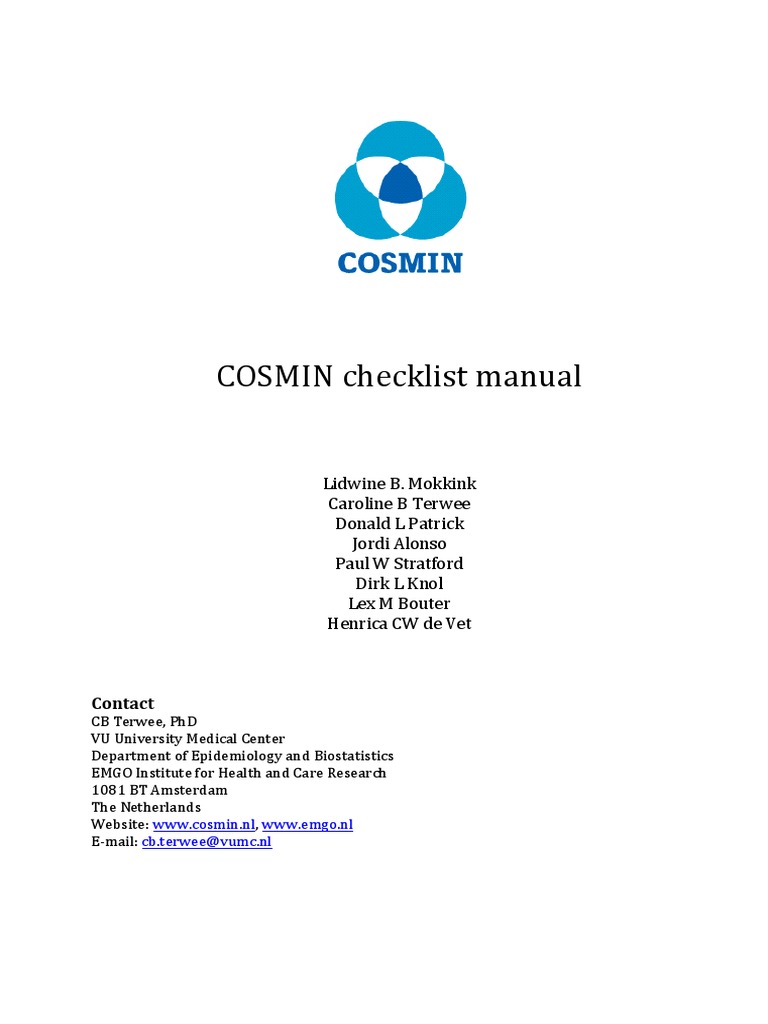 COSMIN

COSMIN checklist manual

Lidwine B. Mokkink
Caroline B Terwee
Donald L Patrick
Jordi Alonso
Paul W Stratford
Dirk L Knol
Lex M Bouter
Henrica CW de Vet

Contact
CB Terwee, PhD
VU University Medical Center
Department of Epidemiology and Biostatistics
EMGO Institute for Health and Care Research
1081 BT Amsterdam
The Netherlands
Website: www.cosmin.nl, www.emgo.nl
E-mail: cb.terwee@vumc.nl